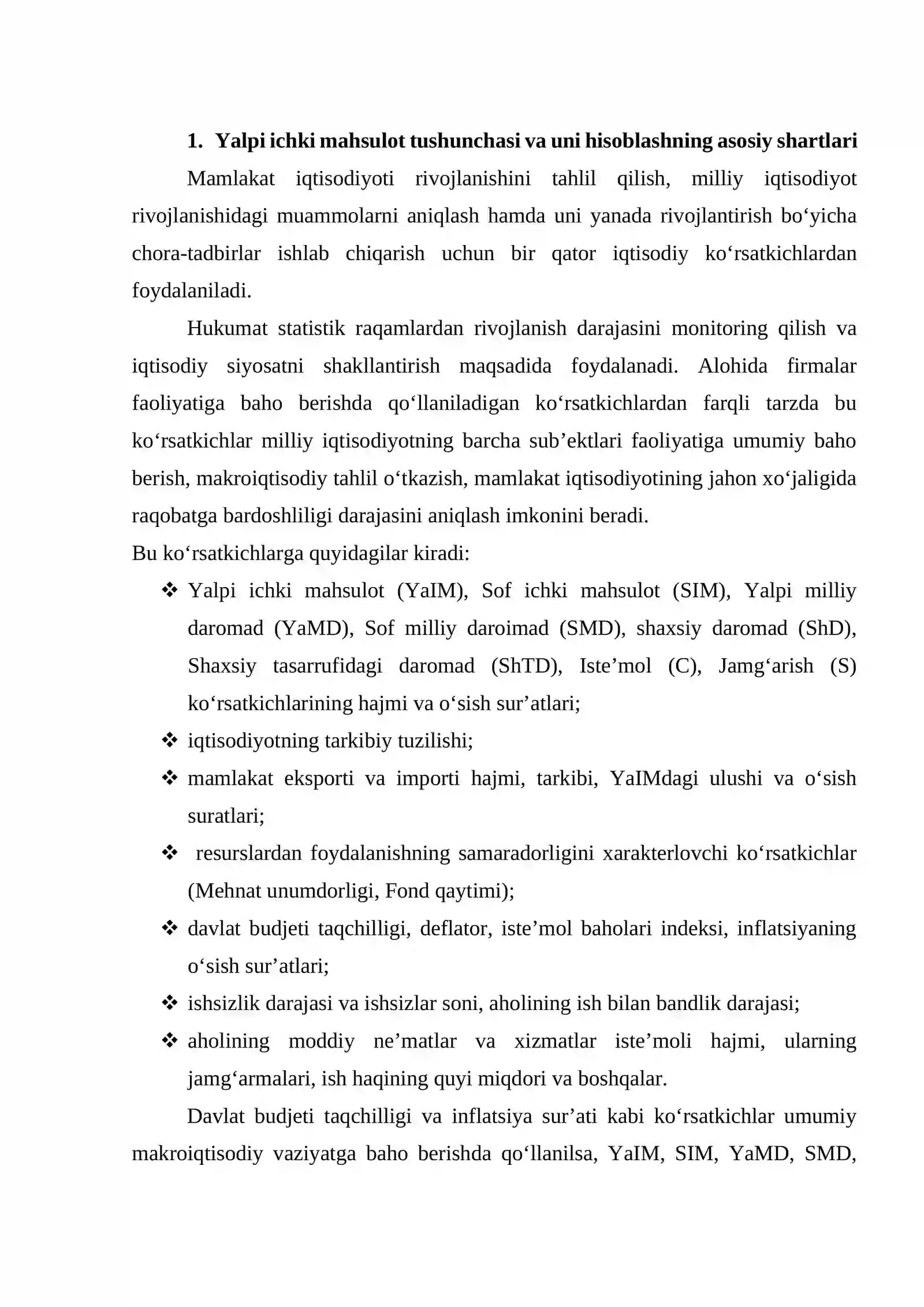 1. Yalpi ichki mahsulot tushunchasi va uni hisoblashning asosiy shartlari

Mamlakat iqtisodiyoti rivojlanishini tahlil qilish, milliy iqtisodiyot rivojlanishidagi muammolarni aniqlash hamda uni yanada rivojlantirish bo'yicha chora-tadbirlar ishlab chiqarish uchun bir qator iqtisodiy ko'rsatkichlardan foydalaniladi.

Hukumat statistik raqamlardan rivojlanish darajasini monitoring qilish va iqtisodiy siyosatni shakllantirish maqsadida foydalanadi. Alohida firmalar faoliyatiga baho berishda qo'llaniladigan ko'rsatkichlardan farqli tarzda bu ko'rsatkichlar milliy iqtisodiyotning barcha sub'ektlari faoliyatiga umumiy baho berish, makroiqtisodiy tahlil o'tkazish, mamlakat iqtisodiyotining jahon xo'jaligida raqobatga bardoshliligi darajasini aniqlash imkonini beradi.

Bu ko'rsatkichlarga quyidagilar kiradi:

❖ Yalpi ichki mahsulot (YaIM), Sof ichki mahsulot (SIM), Yalpi milliy daromad (YaMD), Sof milliy daroimad (SMD), shaxsiy daromad (ShD), Shaxsiy tasarrufidagi daromad (ShTD), Iste'mol (C), Jamg'arish (S) ko'rsatkichlarining hajmi va o'sish sur'atlari;
❖ iqtisodiyotning tarkibiy tuzilishi;
❖ mamlakat eksporti va importi hajmi, tarkibi, YaIMdagi ulushi va o'sish suratlari;
❖ resurslardan foydalanishning samaradorligini xarakterlovchi ko'rsatkichlar (Mehnat unumdorligi, Fond qaytimi);
❖ davlat budjeti taqchilligi, deflator, iste'mol baholari indeksi, inflatsiyaning o'sish sur'atlari;
❖ ishsizlik darajasi va ishsizlar soni, aholining ish bilan bandlik darajasi;
❖ aholining moddiy ne'matlar va xizmatlar iste'moli hajmi, ularning jamg'armalari, ish haqining quyi miqdori va boshqalar.

Davlat budjeti taqchilligi va inflatsiya sur'ati kabi ko'rsatkichlar umumiy makroiqtisodiy vaziyatga baho berishda qo'llanilsa, YaIM, SIM, YaMD, SMD,